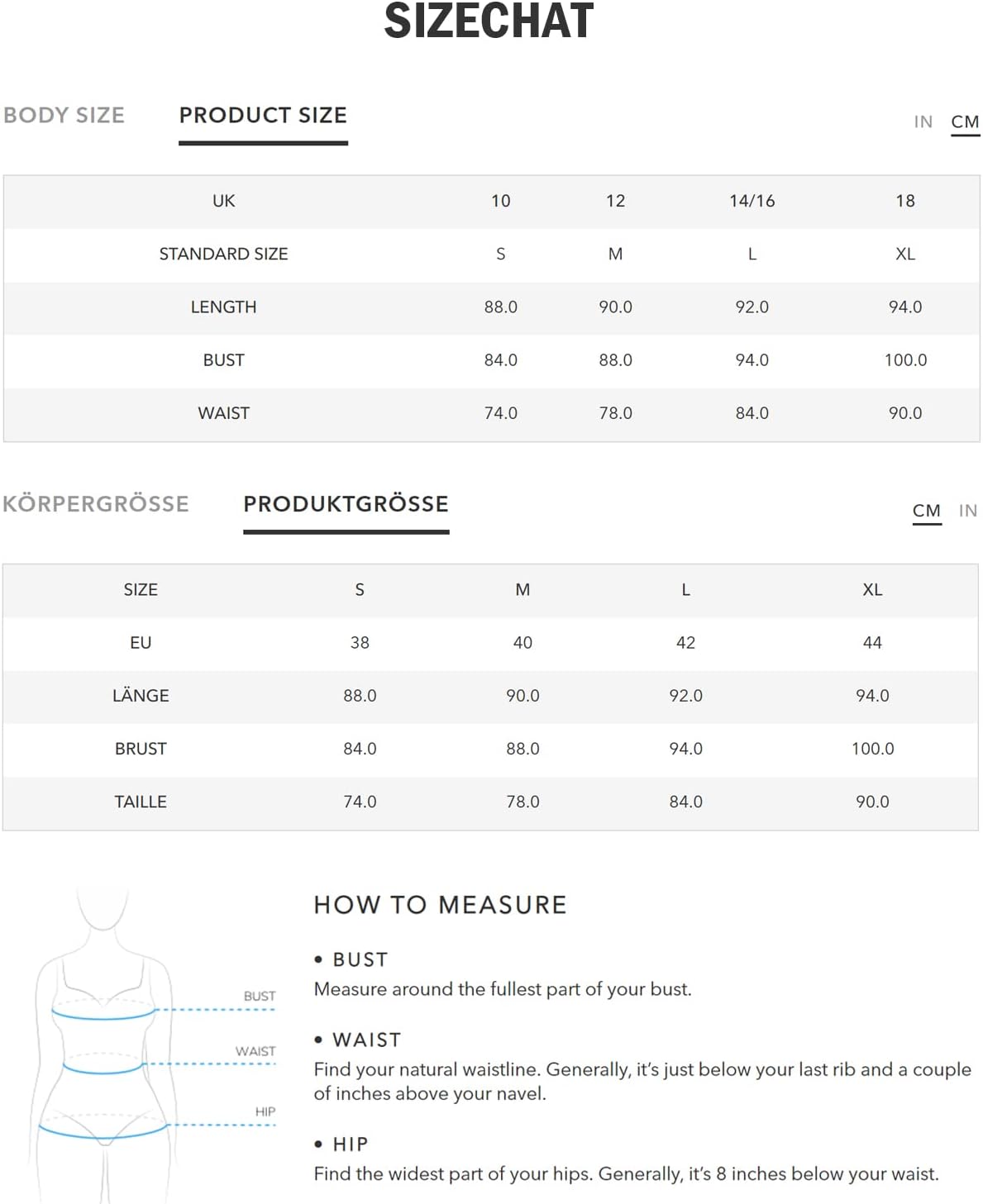 SIZECHAT

BODY SIZE PRODUCT SIZE

IN CM

| UK | 10 | 12 | 14/16 | 18 |
|---|---|---|---|---|
| STANDARD SIZE | S | M | L | XL |
| LENGTH | 88.0 | 90.0 | 92.0 | 94.0 |
| BUST | 84.0 | 88.0 | 94.0 | 100.0 |
| WAIST | 74.0 | 78.0 | 84.0 | 90.0 |

KÖRPERGRÖSSE PRODUKTGRÖSSE

CM IN

| SIZE | S | M | L | XL |
|---|---|---|---|---|
| EU | 38 | 40 | 42 | 44 |
| LÄNGE | 88.0 | 90.0 | 92.0 | 94.0 |
| BRUST | 84.0 | 88.0 | 94.0 | 100.0 |
| TAILLE | 74.0 | 78.0 | 84.0 | 90.0 |

BUST
WAIST
HIP

HOW TO MEASURE

• BUST
Measure around the fullest part of your bust.

• WAIST
Find your natural waistline. Generally, it's just below your last rib and a couple of inches above your navel.

• HIP
Find the widest part of your hips. Generally, it's 8 inches below your waist.